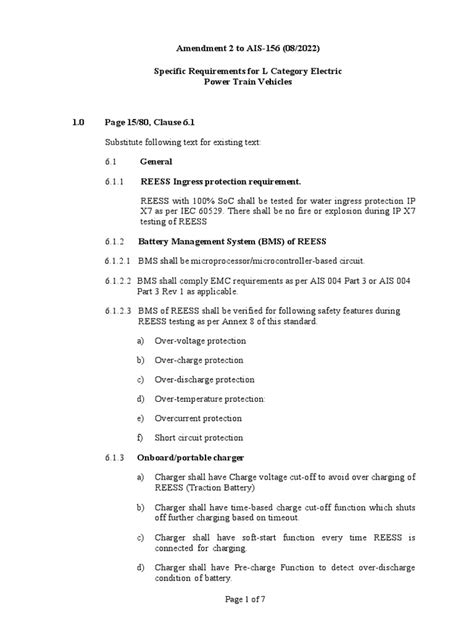 Amendment 2 to AIS-156 (08/2022)

Specific Requirements for L Category Electric Power Train Vehicles

1.0 Page 15/80, Clause 6.1

Substitute following text for existing text:

6.1 General

6.1.1 REESS Ingress protection requirement.

REESS with 100% SoC shall be tested for water ingress protection IP X7 as per IEC 60529. There shall be no fire or explosion during IP X7 testing of REESS

6.1.2 Battery Management System (BMS) of REESS

6.1.2.1 BMS shall be microprocessor/microcontroller-based circuit.

6.1.2.2 BMS shall comply EMC requirements as per AIS 004 Part 3 or AIS 004 Part 3 Rev 1 as applicable.

6.1.2.3 BMS of REESS shall be verified for following safety features during REESS testing as per Annex 8 of this standard.

a) Over-voltage protection

b) Over-charge protection

c) Over-discharge protection

d) Over-temperature protection:

e) Overcurrent protection

f) Short circuit protection

6.1.3 Onboard/portable charger

a) Charger shall have Charge voltage cut-off to avoid over charging of REESS (Traction Battery)

b) Charger shall have time-based charge cut-off function which shuts off further charging based on timeout.

c) Charger shall have soft-start function every time REESS is connected for charging.

d) Charger shall have Pre-charge Function to detect over-discharge condition of battery.

Page 1 of 7